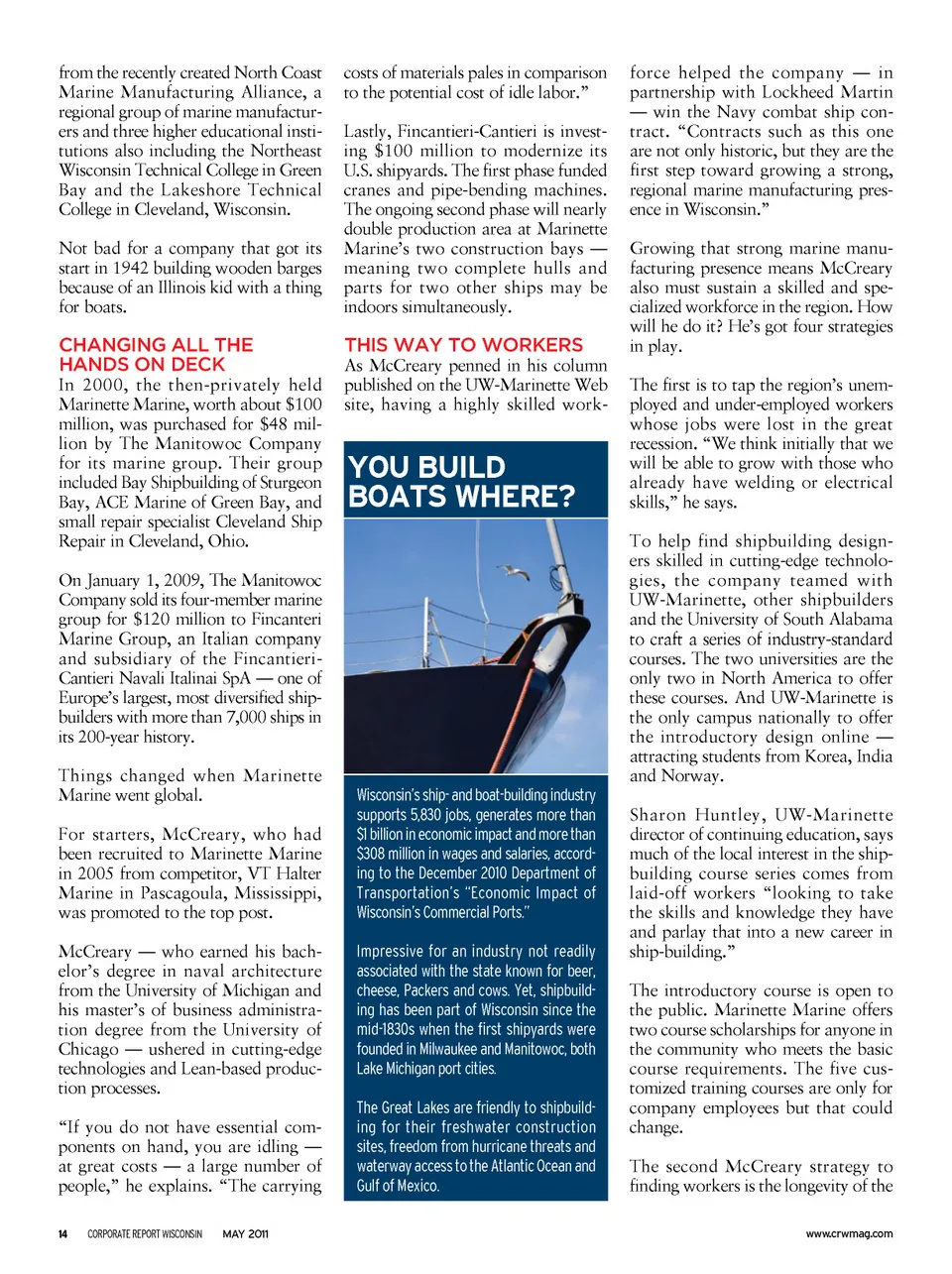 from the recently created North Coast Marine Manufacturing Alliance, a regional group of marine manufacturers and three higher educational institutions also including the Northeast Wisconsin Technical College in Green Bay and the Lakeshore Technical College in Cleveland, Wisconsin.

Not bad for a company that got its start in 1942 building wooden barges because of an Illinois kid with a thing for boats.

CHANGING ALL THE HANDS ON DECK

In 2000, the then-privately held Marinette Marine, worth about $100 million, was purchased for $48 million by The Manitowoc Company for its marine group. Their group included Bay Shipbuilding of Sturgeon Bay, ACE Marine of Green Bay, and small repair specialist Cleveland Ship Repair in Cleveland, Ohio.

On January 1, 2009, The Manitowoc Company sold its four-member marine group for $120 million to Fincanteri Marine Group, an Italian company and subsidiary of the Fincantieri-Cantieri Navali Italinai SpA — one of Europe's largest, most diversified shipbuilders with more than 7,000 ships in its 200-year history.

Things changed when Marinette Marine went global.

For starters, McCreary, who had been recruited to Marinette Marine in 2005 from competitor, VT Halter Marine in Pascagoula, Mississippi, was promoted to the top post.

McCreary — who earned his bachelor's degree in naval architecture from the University of Michigan and his master's of business administration degree from the University of Chicago — ushered in cutting-edge technologies and Lean-based production processes.

"If you do not have essential components on hand, you are idling — at great costs — a large number of people," he explains. "The carrying costs of materials pales in comparison to the potential cost of idle labor."

Lastly, Fincantieri-Cantieri is investing $100 million to modernize its U.S. shipyards. The first phase funded cranes and pipe-bending machines. The ongoing second phase will nearly double production area at Marinette Marine's two construction bays — meaning two complete hulls and parts for two other ships may be indoors simultaneously.

THIS WAY TO WORKERS

As McCreary penned in his column published on the UW-Marinette Web site, having a highly skilled work-

YOU BUILD BOATS WHERE?

Wisconsin's ship- and boat-building industry supports 5,830 jobs, generates more than $1 billion in economic impact and more than $308 million in wages and salaries, according to the December 2010 Department of Transportation's "Economic Impact of Wisconsin's Commercial Ports."

Impressive for an industry not readily associated with the state known for beer, cheese, Packers and cows. Yet, shipbuilding has been part of Wisconsin since the mid-1830s when the first shipyards were founded in Milwaukee and Manitowoc, both Lake Michigan port cities.

The Great Lakes are friendly to shipbuilding for their freshwater construction sites, freedom from hurricane threats and waterway access to the Atlantic Ocean and Gulf of Mexico.

force helped the company — in partnership with Lockheed Martin — win the Navy combat ship contract. "Contracts such as this one are not only historic, but they are the first step toward growing a strong, regional marine manufacturing presence in Wisconsin."

Growing that strong marine manufacturing presence means McCreary also must sustain a skilled and specialized workforce in the region. How will he do it? He's got four strategies in play.

The first is to tap the region's unemployed and under-employed workers whose jobs were lost in the great recession. "We think initially that we will be able to grow with those who already have welding or electrical skills," he says.

To help find shipbuilding designers skilled in cutting-edge technologies, the company teamed with UW-Marinette, other shipbuilders and the University of South Alabama to craft a series of industry-standard courses. The two universities are the only two in North America to offer these courses. And UW-Marinette is the only campus nationally to offer the introductory design online — attracting students from Korea, India and Norway.

Sharon Huntley, UW-Marinette director of continuing education, says much of the local interest in the shipbuilding course series comes from laid-off workers "looking to take the skills and knowledge they have and parlay that into a new career in ship-building."

The introductory course is open to the public. Marinette Marine offers two course scholarships for anyone in the community who meets the basic course requirements. The five customized training courses are only for company employees but that could change.

The second McCreary strategy to finding workers is the longevity of the

14 CORPORATE REPORT WISCONSIN MAY 2011 www.crwmag.com